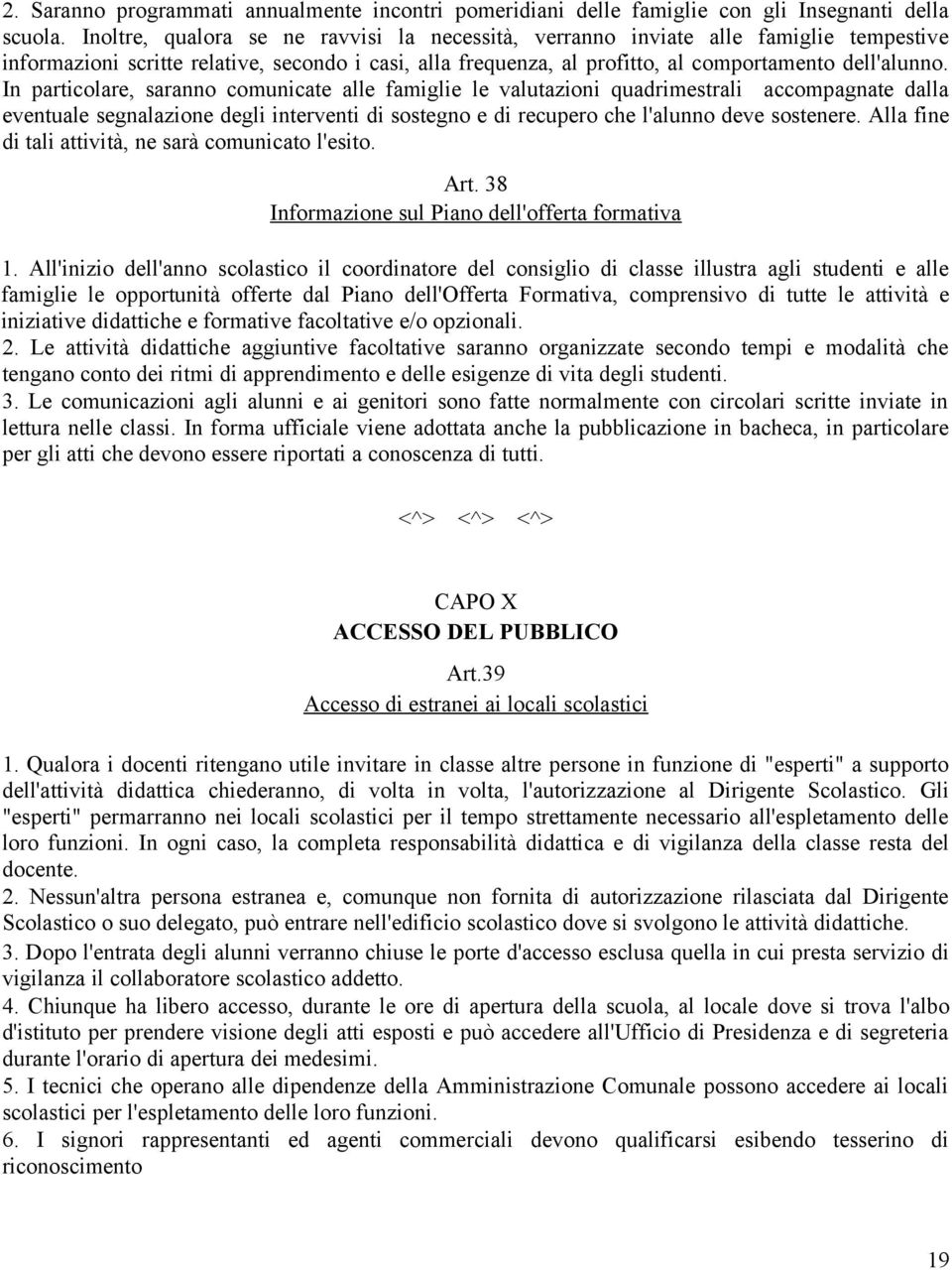 2. Saranno programmati annualmente incontri pomeridiani delle famiglie con gli Insegnanti della scuola. Inoltre, qualora se ne ravvisi la necessità, verranno inviate alle famiglie tempestive informazioni scritte relative, secondo i casi, alla frequenza, al profitto, al comportamento dell'alunno. In particolare, saranno comunicate alle famiglie le valutazioni quadrimestrali accompagnate dalla eventuale segnalazione degli interventi di sostegno e di recupero che l'alunno deve sostenere. Alla fine di tali attività, ne sarà comunicato l'esito.

Art. 38
Informazione sul Piano dell'offerta formativa

1. All'inizio dell'anno scolastico il coordinatore del consiglio di classe illustra agli studenti e alle famiglie le opportunità offerte dal Piano dell'Offerta Formativa, comprensivo di tutte le attività e iniziative didattiche e formative facoltative e/o opzionali.
2. Le attività didattiche aggiuntive facoltative saranno organizzate secondo tempi e modalità che tengano conto dei ritmi di apprendimento e delle esigenze di vita degli studenti.
3. Le comunicazioni agli alunni e ai genitori sono fatte normalmente con circolari scritte inviate in lettura nelle classi. In forma ufficiale viene adottata anche la pubblicazione in bacheca, in particolare per gli atti che devono essere riportati a conoscenza di tutti.

<^> <^> <^>

CAPO X
ACCESSO DEL PUBBLICO

Art.39
Accesso di estranei ai locali scolastici

1. Qualora i docenti ritengano utile invitare in classe altre persone in funzione di "esperti" a supporto dell'attività didattica chiederanno, di volta in volta, l'autorizzazione al Dirigente Scolastico. Gli "esperti" permarranno nei locali scolastici per il tempo strettamente necessario all'espletamento delle loro funzioni. In ogni caso, la completa responsabilità didattica e di vigilanza della classe resta del docente.
2. Nessun'altra persona estranea e, comunque non fornita di autorizzazione rilasciata dal Dirigente Scolastico o suo delegato, può entrare nell'edificio scolastico dove si svolgono le attività didattiche.
3. Dopo l'entrata degli alunni verranno chiuse le porte d'accesso esclusa quella in cui presta servizio di vigilanza il collaboratore scolastico addetto.
4. Chiunque ha libero accesso, durante le ore di apertura della scuola, al locale dove si trova l'albo d'istituto per prendere visione degli atti esposti e può accedere all'Ufficio di Presidenza e di segreteria durante l'orario di apertura dei medesimi.
5. I tecnici che operano alle dipendenze della Amministrazione Comunale possono accedere ai locali scolastici per l'espletamento delle loro funzioni.
6. I signori rappresentanti ed agenti commerciali devono qualificarsi esibendo tesserino di riconoscimento

19